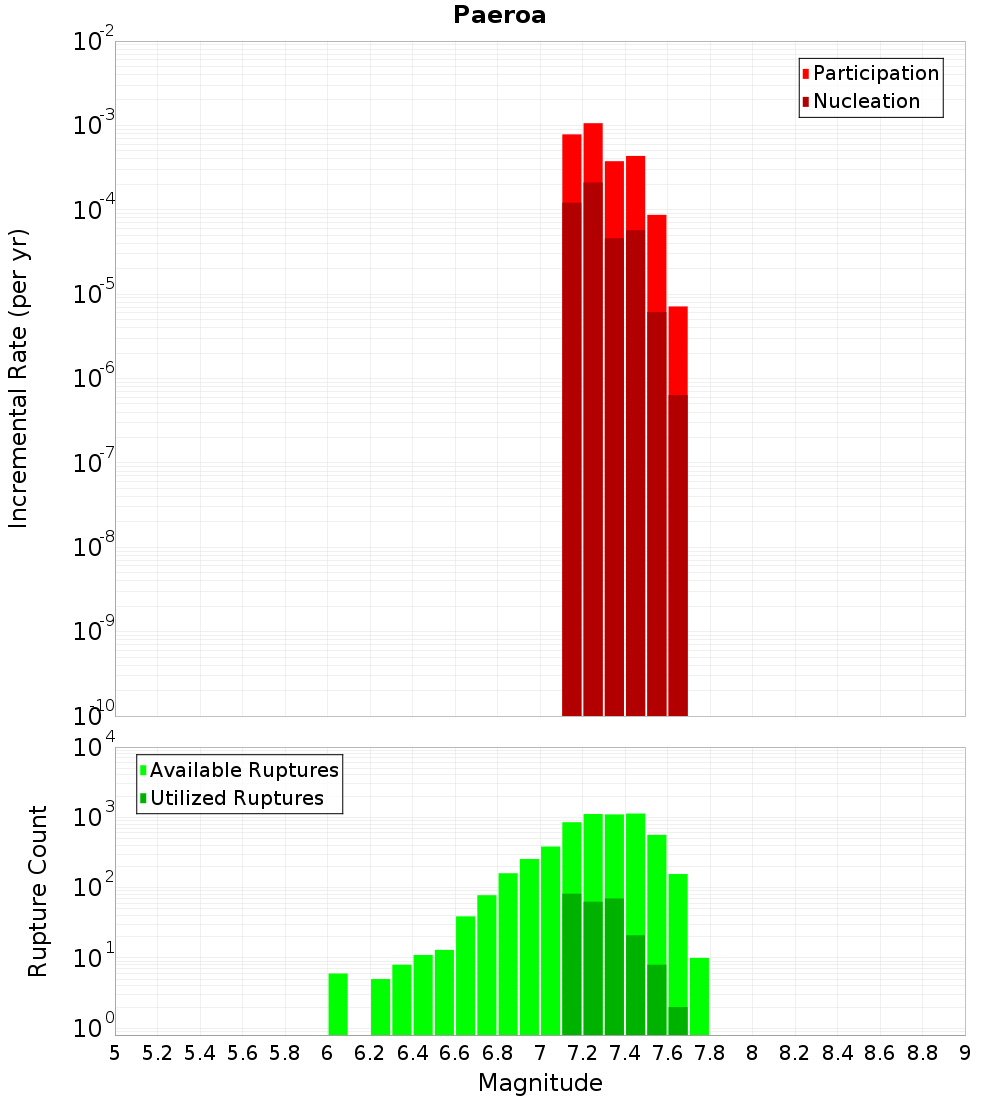 Paeroa

Participation
Nucleation

Incremental Rate (per yr)

$10^{-2}$
$10^{-3}$
$10^{-4}$
$10^{-5}$
$10^{-6}$
$10^{-7}$
$10^{-8}$
$10^{-9}$
$10^{-10}$

Available Ruptures
Utilized Ruptures

Rupture Count

$10^{4}$
$10^{3}$
$10^{2}$
$10^{1}$
$10^{0}$

5 5.2 5.4 5.6 5.8 6 6.2 6.4 6.6 6.8 7 7.2 7.4 7.6 7.8 8 8.2 8.4 8.6 8.8 9

Magnitude